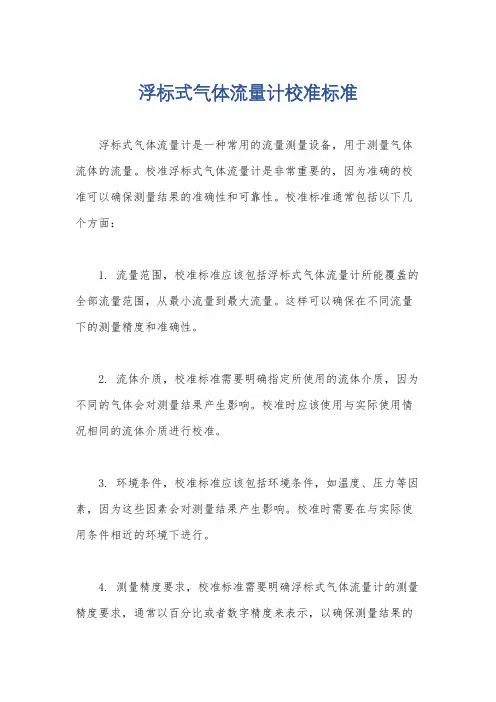 浮标式气体流量计校准标准

浮标式气体流量计是一种常用的流量测量设备，用于测量气体流体的流量。校准浮标式气体流量计是非常重要的，因为准确的校准可以确保测量结果的准确性和可靠性。校准标准通常包括以下几个方面：

1. 流量范围，校准标准应该包括浮标式气体流量计所能覆盖的全部流量范围，从最小流量到最大流量。这样可以确保在不同流量下的测量精度和准确性。

2. 流体介质，校准标准需要明确指定所使用的流体介质，因为不同的气体会对测量结果产生影响。校准时应该使用与实际使用情况相同的流体介质进行校准。

3. 环境条件，校准标准应该包括环境条件，如温度、压力等因素，因为这些因素会对测量结果产生影响。校准时需要在与实际使用条件相近的环境下进行。

4. 测量精度要求，校准标准需要明确浮标式气体流量计的测量精度要求，通常以百分比或者数字精度来表示，以确保测量结果的